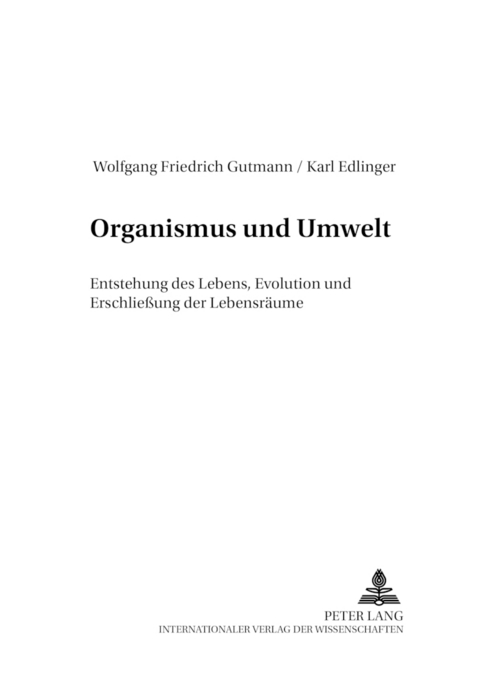 Wolfgang Friedrich Gutmann / Karl Edlinger

Organismus und Umwelt

Entstehung des Lebens, Evolution und Erschließung der Lebensräume

PETER LANG
INTERNATIONALER VERLAG DER WISSENSCHAFTEN